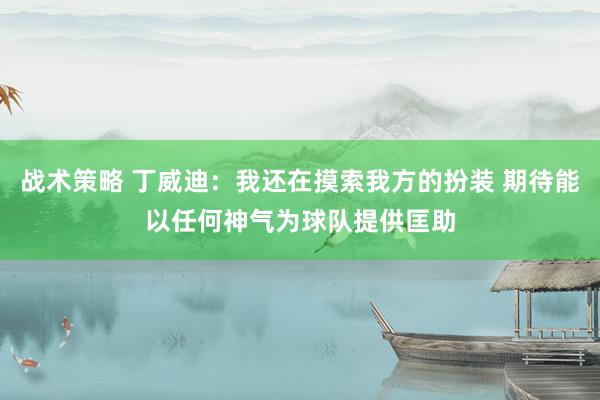 战术策略 丁威迪：我还在摸索我方的扮装 期待能以任何神气为球队提供匡助